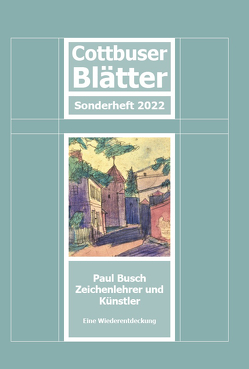 Cottbuser Blätter

Sonderheft 2022

Paul Busch
Zeichenlehrer und Künstler

Eine Wiederentdeckung